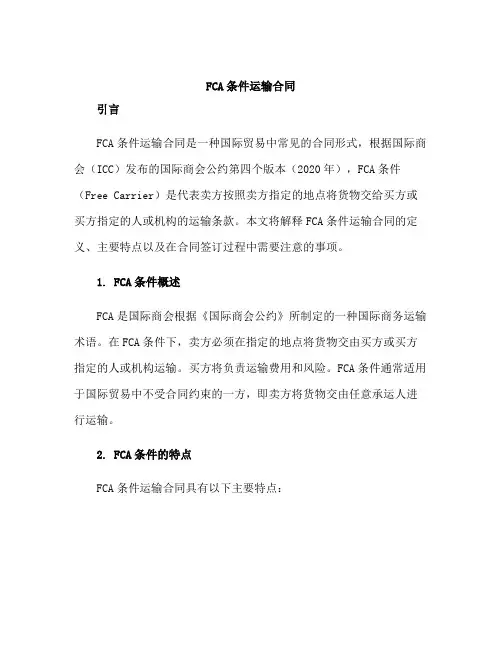 FCA条件运输合同

引言

FCA条件运输合同是一种国际贸易中常见的合同形式，根据国际商会（ICC）发布的国际商会公约第四个版本（2020年），FCA条件（Free Carrier）是代表卖方按照卖方指定的地点将货物交给买方或买方指定的人或机构的运输条款。本文将解释FCA条件运输合同的定义、主要特点以及在合同签订过程中需要注意的事项。

1. FCA条件概述

FCA是国际商会根据《国际商会公约》所制定的一种国际商务运输术语。在FCA条件下，卖方必须在指定的地点将货物交由买方或买方指定的人或机构运输。买方将负责运输费用和风险。FCA条件通常适用于国际贸易中不受合同约束的一方，即卖方将货物交由任意承运人进行运输。

2. FCA条件的特点

FCA条件运输合同具有以下主要特点：